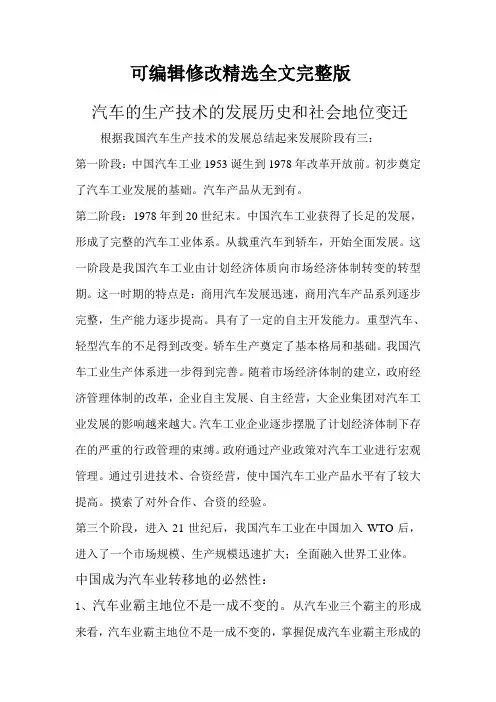 可编辑修改精选全文完整版

汽车的生产技术的发展历史和社会地位变迁

根据我国汽车生产技术的发展总结起来发展阶段有三：

第一阶段：中国汽车工业 1953 诞生到 1978 年改革开放前。初步奠定了汽车工业发展的基础。汽车产品从无到有。

第二阶段：1978 年到 20 世纪末。中国汽车工业获得了长足的发展，形成了完整的汽车工业体系。从载重汽车到轿车，开始全面发展。这一阶段是我国汽车工业由计划经济体质向市场经济体制转变的转型期。这一时期的特点是：商用汽车发展迅速，商用汽车产品系列逐步完整，生产能力逐步提高。具有了一定的自主开发能力。重型汽车、轻型汽车的不足得到改变。轿车生产奠定了基本格局和基础。我国汽车工业生产体系进一步得到完善。随着市场经济体制的建立，政府经济管理体制的改革，企业自主发展、自主经营，大企业集团对汽车工业发展的影响越来越大。汽车工业企业逐步摆脱了计划经济体制下存在的严重的行政管理的束缚。政府通过产业政策对汽车工业进行宏观管理。通过引进技术、合资经营，使中国汽车工业产品水平有了较大提高。摸索了对外合作、合资的经验。

第三个阶段，进入 21 世纪后，我国汽车工业在中国加入 WTO 后，进入了一个市场规模、生产规模迅速扩大；全面融入世界工业体。

中国成为汽车业转移地的必然性：

1、汽车业霸主地位不是一成不变的。从汽车业三个霸主的形成来看，汽车业霸主地位不是一成不变的，掌握促成汽车业霸主形成的